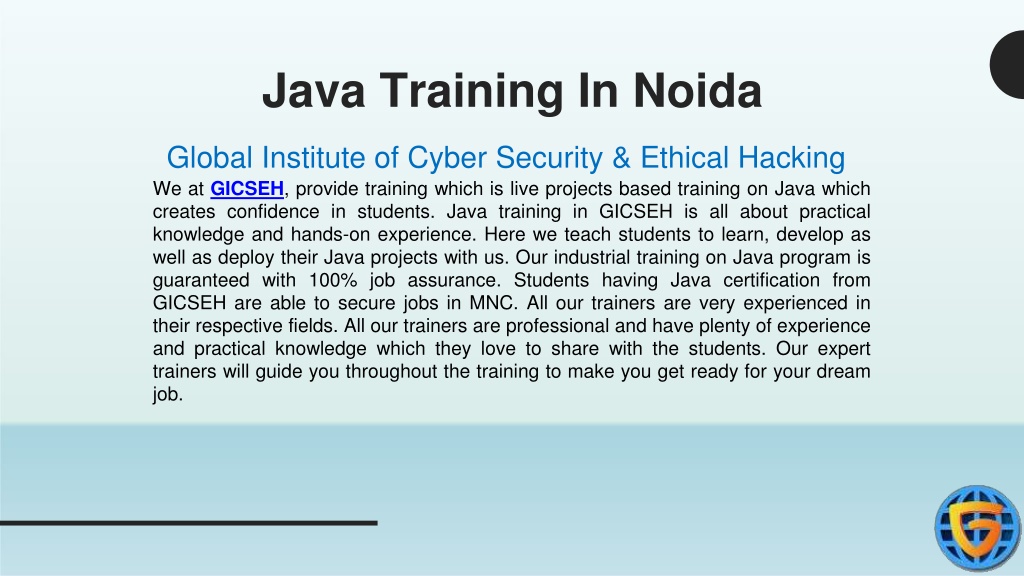 Java Training In Noida

Global Institute of Cyber Security & Ethical Hacking

We at GICSEH, provide training which is live projects based training on Java which creates confidence in students. Java training in GICSEH is all about practical knowledge and hands-on experience. Here we teach students to learn, develop as well as deploy their Java projects with us. Our industrial training on Java program is guaranteed with 100% job assurance. Students having Java certification from GICSEH are able to secure jobs in MNC. All our trainers are very experienced in their respective fields. All our trainers are professional and have plenty of experience and practical knowledge which they love to share with the students. Our expert trainers will guide you throughout the training to make you get ready for your dream job.